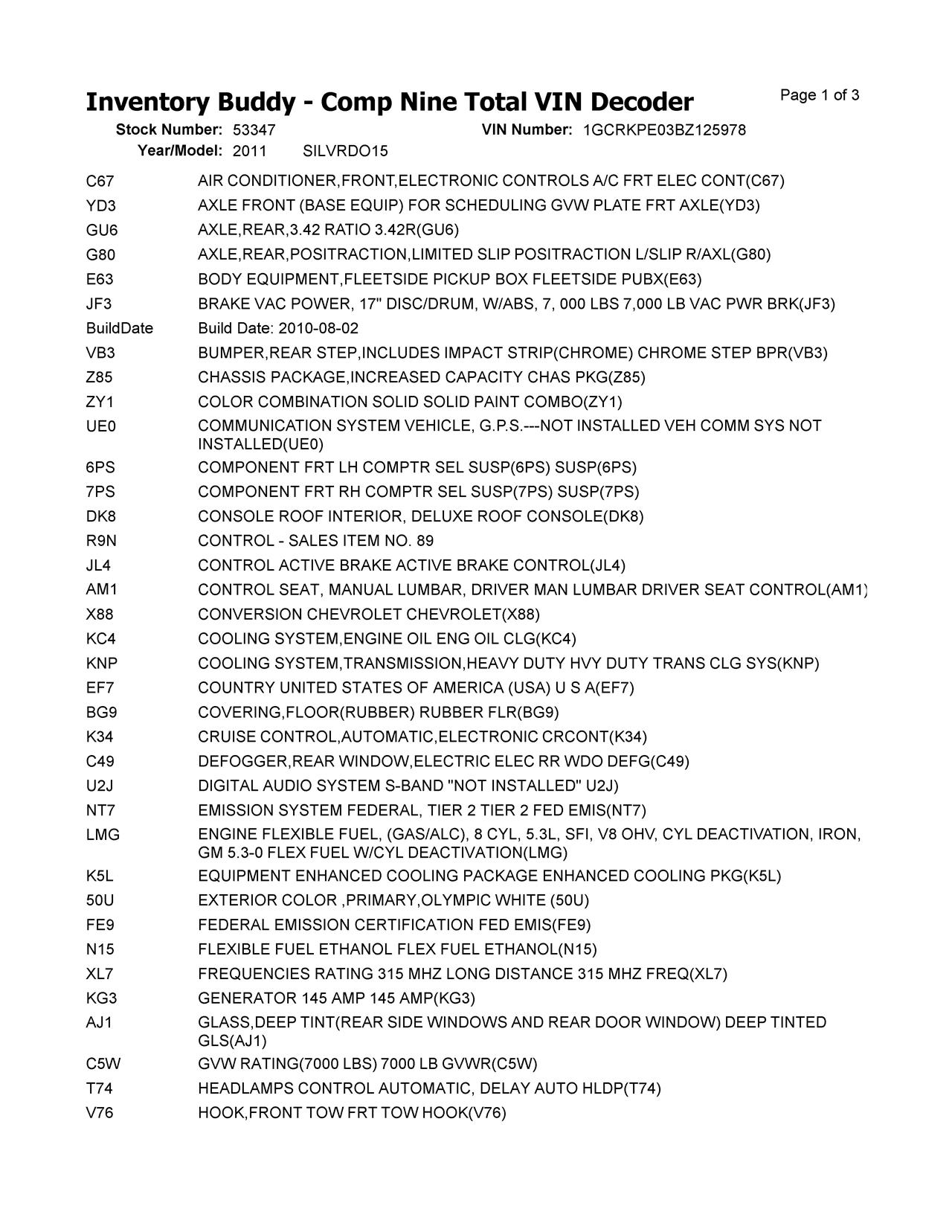 Inventory Buddy - Comp Nine Total VIN Decoder

Page 1 of 3

Stock Number: 53347
VIN Number: 1GCRKPE03BZ125978
Year/Model: 2011 SILVRDO15

| | |
|---|---|
| C67 | AIR CONDITIONER,FRONT,ELECTRONIC CONTROLS A/C FRT ELEC CONT(C67) |
| YD3 | AXLE FRONT (BASE EQUIP) FOR SCHEDULING GVW PLATE FRT AXLE(YD3) |
| GU6 | AXLE,REAR,3.42 RATIO 3.42R(GU6) |
| G80 | AXLE,REAR,POSITRACTION,LIMITED SLIP POSITRACTION L/SLIP R/AXL(G80) |
| E63 | BODY EQUIPMENT,FLEETSIDE PICKUP BOX FLEETSIDE PUBX(E63) |
| JF3 | BRAKE VAC POWER, 17" DISC/DRUM, W/ABS, 7, 000 LBS 7,000 LB VAC PWR BRK(JF3) |
| BuildDate | Build Date: 2010-08-02 |
| VB3 | BUMPER,REAR STEP,INCLUDES IMPACT STRIP(CHROME) CHROME STEP BPR(VB3) |
| Z85 | CHASSIS PACKAGE,INCREASED CAPACITY CHAS PKG(Z85) |
| ZY1 | COLOR COMBINATION SOLID SOLID PAINT COMBO(ZY1) |
| UE0 | COMMUNICATION SYSTEM VEHICLE, G.P.S.---NOT INSTALLED VEH COMM SYS NOT INSTALLED(UE0) |
| 6PS | COMPONENT FRT LH COMPTR SEL SUSP(6PS) SUSP(6PS) |
| 7PS | COMPONENT FRT RH COMPTR SEL SUSP(7PS) SUSP(7PS) |
| DK8 | CONSOLE ROOF INTERIOR, DELUXE ROOF CONSOLE(DK8) |
| R9N | CONTROL - SALES ITEM NO. 89 |
| JL4 | CONTROL ACTIVE BRAKE ACTIVE BRAKE CONTROL(JL4) |
| AM1 | CONTROL SEAT, MANUAL LUMBAR, DRIVER MAN LUMBAR DRIVER SEAT CONTROL(AM1) |
| X88 | CONVERSION CHEVROLET CHEVROLET(X88) |
| KC4 | COOLING SYSTEM,ENGINE OIL ENG OIL CLG(KC4) |
| KNP | COOLING SYSTEM,TRANSMISSION,HEAVY DUTY HVY DUTY TRANS CLG SYS(KNP) |
| EF7 | COUNTRY UNITED STATES OF AMERICA (USA) U S A(EF7) |
| BG9 | COVERING,FLOOR(RUBBER) RUBBER FLR(BG9) |
| K34 | CRUISE CONTROL,AUTOMATIC,ELECTRONIC CRCONT(K34) |
| C49 | DEFOGGER,REAR WINDOW,ELECTRIC ELEC RR WDO DEFG(C49) |
| U2J | DIGITAL AUDIO SYSTEM S-BAND "NOT INSTALLED" U2J) |
| NT7 | EMISSION SYSTEM FEDERAL, TIER 2 TIER 2 FED EMIS(NT7) |
| LMG | ENGINE FLEXIBLE FUEL, (GAS/ALC), 8 CYL, 5.3L, SFI, V8 OHV, CYL DEACTIVATION, IRON, GM 5.3-0 FLEX FUEL W/CYL DEACTIVATION(LMG) |
| K5L | EQUIPMENT ENHANCED COOLING PACKAGE ENHANCED COOLING PKG(K5L) |
| 50U | EXTERIOR COLOR ,PRIMARY,OLYMPIC WHITE (50U) |
| FE9 | FEDERAL EMISSION CERTIFICATION FED EMIS(FE9) |
| N15 | FLEXIBLE FUEL ETHANOL FLEX FUEL ETHANOL(N15) |
| XL7 | FREQUENCIES RATING 315 MHZ LONG DISTANCE 315 MHZ FREQ(XL7) |
| KG3 | GENERATOR 145 AMP 145 AMP(KG3) |
| AJ1 | GLASS,DEEP TINT(REAR SIDE WINDOWS AND REAR DOOR WINDOW) DEEP TINTED GLS(AJ1) |
| C5W | GVW RATING(7000 LBS) 7000 LB GVWR(C5W) |
| T74 | HEADLAMPS CONTROL AUTOMATIC, DELAY AUTO HLDP(T74) |
| V76 | HOOK,FRONT TOW FRT TOW HOOK(V76) |